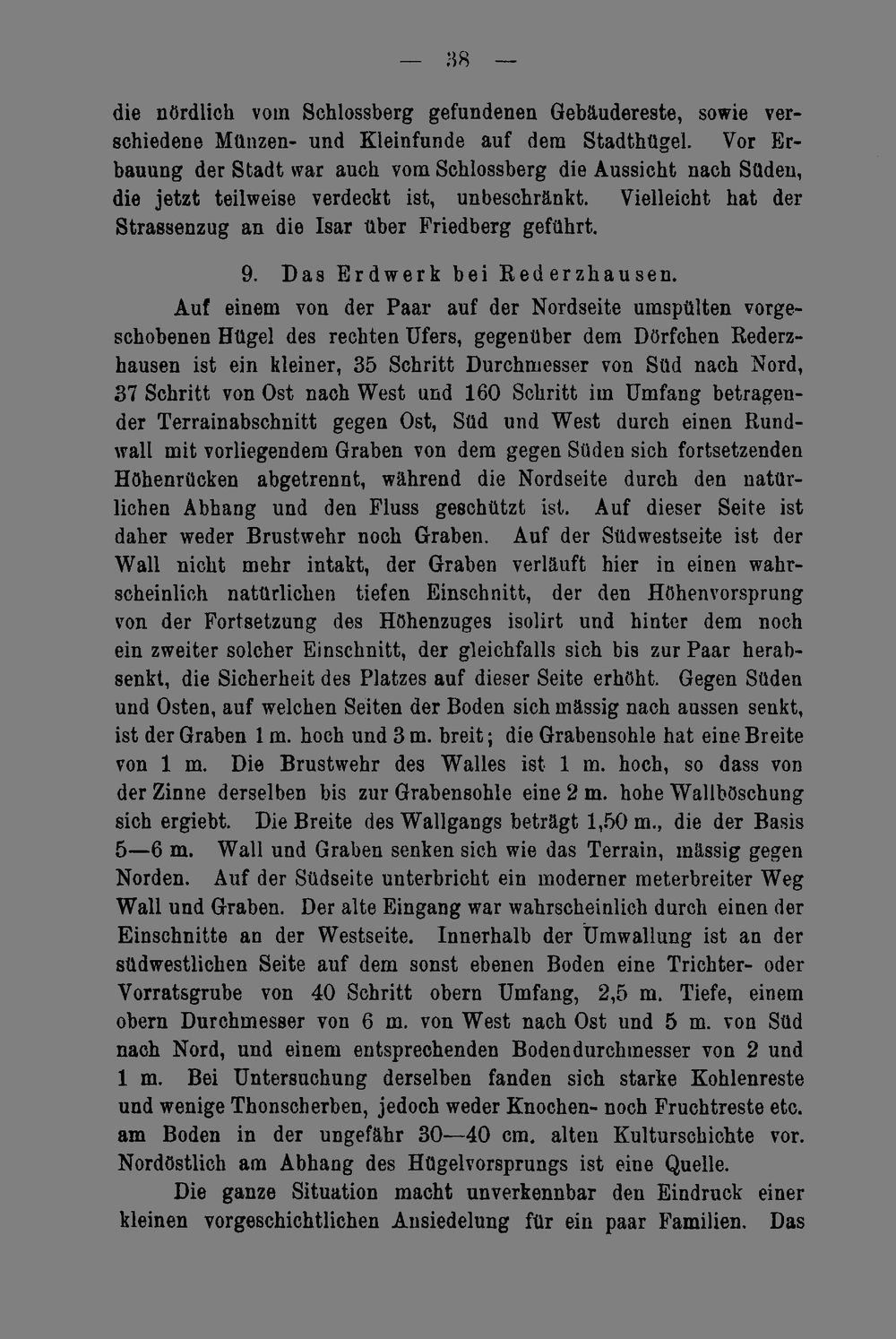 — 38 —

die nördlich vom Schlossberg gefundenen Gebäudereste, sowie verschiedene Münzen- und Kleinfunde auf dem Stadthügel. Vor Erbauung der Stadt war auch vom Schlossberg die Aussicht nach Süden, die jetzt teilweise verdeckt ist, unbeschränkt. Vielleicht hat der Strassenzug an die Isar über Friedberg geführt.

9. Das Erdwerk bei Rederzhausen.

Auf einem von der Paar auf der Nordseite umspülten vorgeschobenen Hügel des rechten Ufers, gegenüber dem Dörfchen Rederzhausen ist ein kleiner, 35 Schritt Durchmesser von Süd nach Nord, 37 Schritt von Ost nach West und 160 Schritt im Umfang betragender Terrainabschnitt gegen Ost, Süd und West durch einen Rundwall mit vorliegendem Graben von dem gegen Süden sich fortsetzenden Höhenrücken abgetrennt, während die Nordseite durch den natürlichen Abhang und den Fluss geschützt ist. Auf dieser Seite ist daher weder Brustwehr noch Graben. Auf der Südwestseite ist der Wall nicht mehr intakt, der Graben verläuft hier in einen wahrscheinlich natürlichen tiefen Einschnitt, der den Höhenvorsprung von der Fortsetzung des Höhenzuges isolirt und hinter dem noch ein zweiter solcher Einschnitt, der gleichfalls sich bis zur Paar herabsenkt, die Sicherheit des Platzes auf dieser Seite erhöht. Gegen Süden und Osten, auf welchen Seiten der Boden sich mässig nach aussen senkt, ist der Graben 1 m. hoch und 3 m. breit; die Grabensohle hat eine Breite von 1 m. Die Brustwehr des Walles ist 1 m. hoch, so dass von der Zinne derselben bis zur Grabensohle eine 2 m. hohe Wallböschung sich ergiebt. Die Breite des Wallgangs beträgt 1,50 m., die der Basis 5—6 m. Wall und Graben senken sich wie das Terrain, mässig gegen Norden. Auf der Südseite unterbricht ein moderner meterbreiter Weg Wall und Graben. Der alte Eingang war wahrscheinlich durch einen der Einschnitte an der Westseite. Innerhalb der Umwallung ist an der südwestlichen Seite auf dem sonst ebenen Boden eine Trichter- oder Vorratsgrube von 40 Schritt obern Umfang, 2,5 m. Tiefe, einem obern Durchmesser von 6 m. von West nach Ost und 5 m. von Süd nach Nord, und einem entsprechenden Bodendurchmesser von 2 und 1 m. Bei Untersuchung derselben fanden sich starke Kohlenreste und wenige Thonscherben, jedoch weder Knochen- noch Fruchtreste etc. am Boden in der ungefähr 30—40 cm. alten Kulturschichte vor. Nordöstlich am Abhang des Hügelvorsprungs ist eine Quelle.

Die ganze Situation macht unverkennbar den Eindruck einer kleinen vorgeschichtlichen Ansiedelung für ein paar Familien. Das